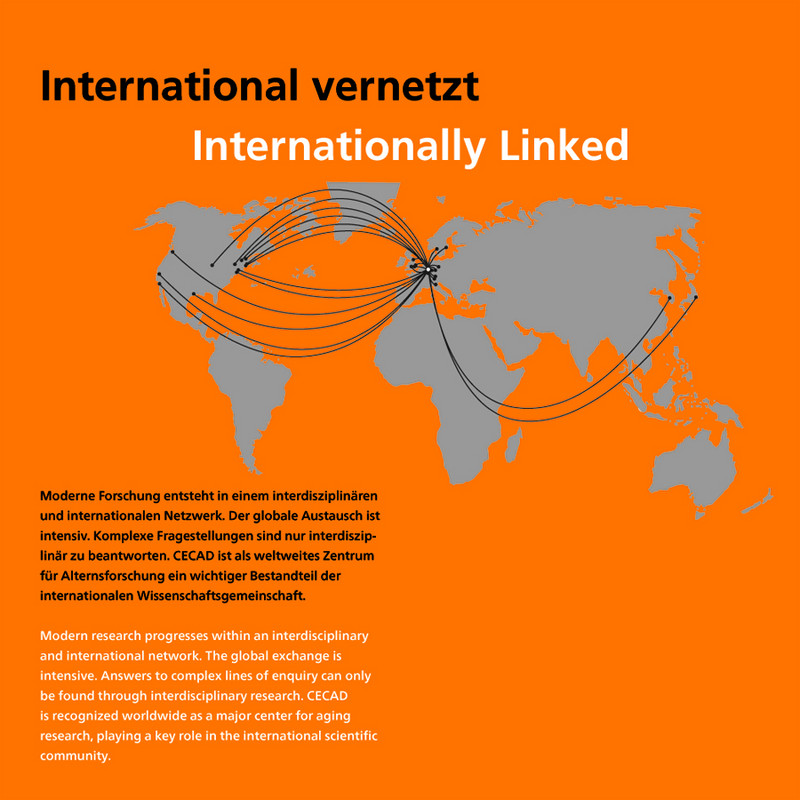 International vernetzt

Internationally Linked

Moderne Forschung entsteht in einem interdisziplinären und internationalen Netzwerk. Der globale Austausch ist intensiv. Komplexe Fragestellungen sind nur interdisziplinär zu beantworten. CECAD ist als weltweites Zentrum für Alternsforschung ein wichtiger Bestandteil der internationalen Wissenschaftsgemeinschaft.

Modern research progresses within an interdisciplinary and international network. The global exchange is intensive. Answers to complex lines of enquiry can only be found through interdisciplinary research. CECAD is recognized worldwide as a major center for aging research, playing a key role in the international scientific community.